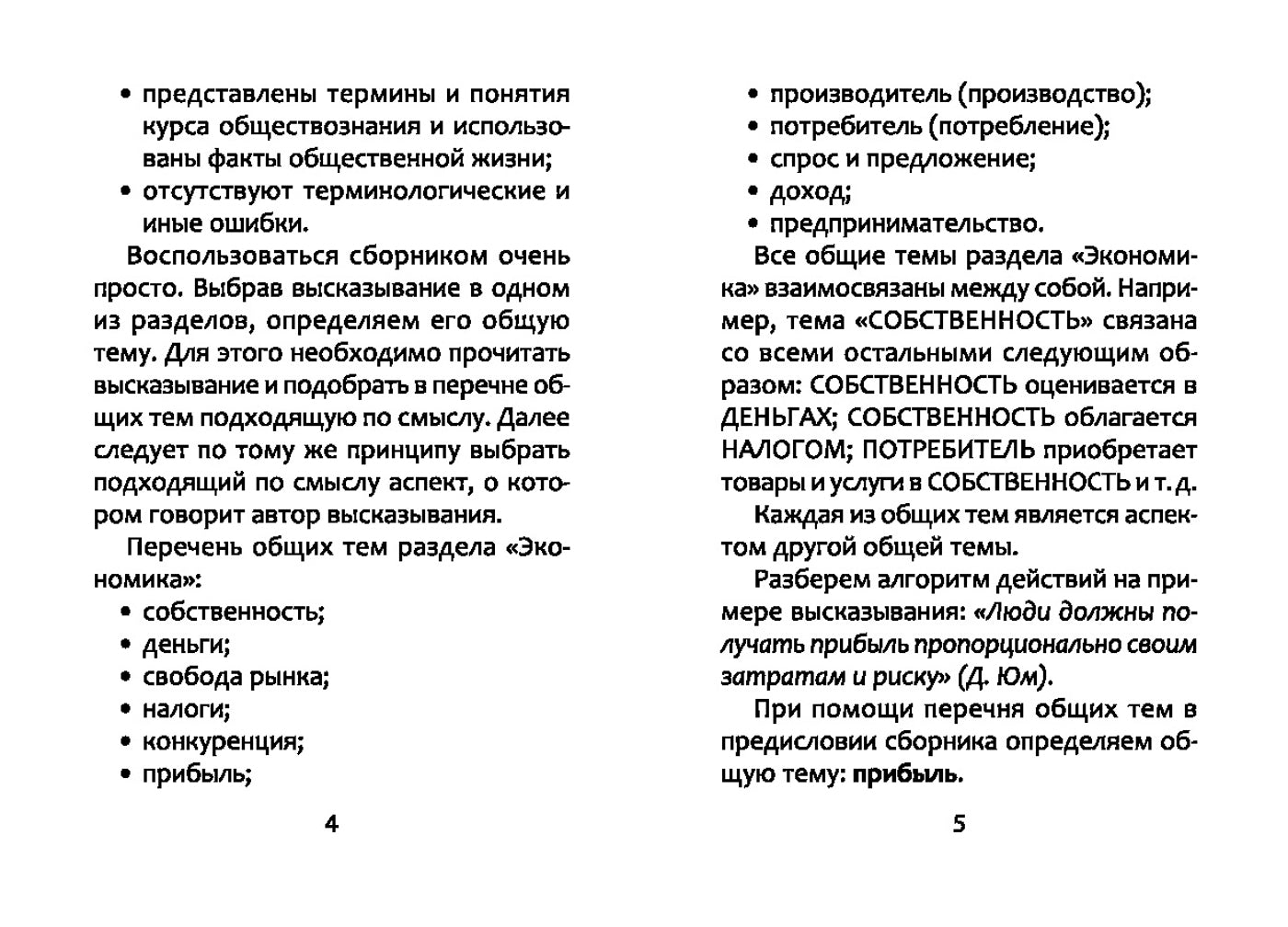 • представлены термины и понятия курса обществознания и использованы факты общественной жизни;
• отсутствуют терминологические и иные ошибки.

Воспользоваться сборником очень просто. Выбрав высказывание в одном из разделов, определяем его общую тему. Для этого необходимо прочитать высказывание и подобрать в перечне общих тем подходящую по смыслу. Далее следует по тому же принципу выбрать подходящий по смыслу аспект, о котором говорит автор высказывания.

Перечень общих тем раздела «Экономика»:
• собственность;
• деньги;
• свобода рынка;
• налоги;
• конкуренция;
• прибыль;

4

• производитель (производство);
• потребитель (потребление);
• спрос и предложение;
• доход;
• предпринимательство.

Все общие темы раздела «Экономика» взаимосвязаны между собой. Например, тема «СОБСТВЕННОСТЬ» связана со всеми остальными следующим образом: СОБСТВЕННОСТЬ оценивается в ДЕНЬГАХ; СОБСТВЕННОСТЬ облагается НАЛОГОМ; ПОТРЕБИТЕЛЬ приобретает товары и услуги в СОБСТВЕННОСТЬ и т. д.

Каждая из общих тем является аспектом другой общей темы.

Разберем алгоритм действий на примере высказывания: «Люди должны получать прибыль пропорционально своим затратам и риску» (Д. Юм).

При помощи перечня общих тем в предисловии сборника определяем общую тему: прибыль.

5